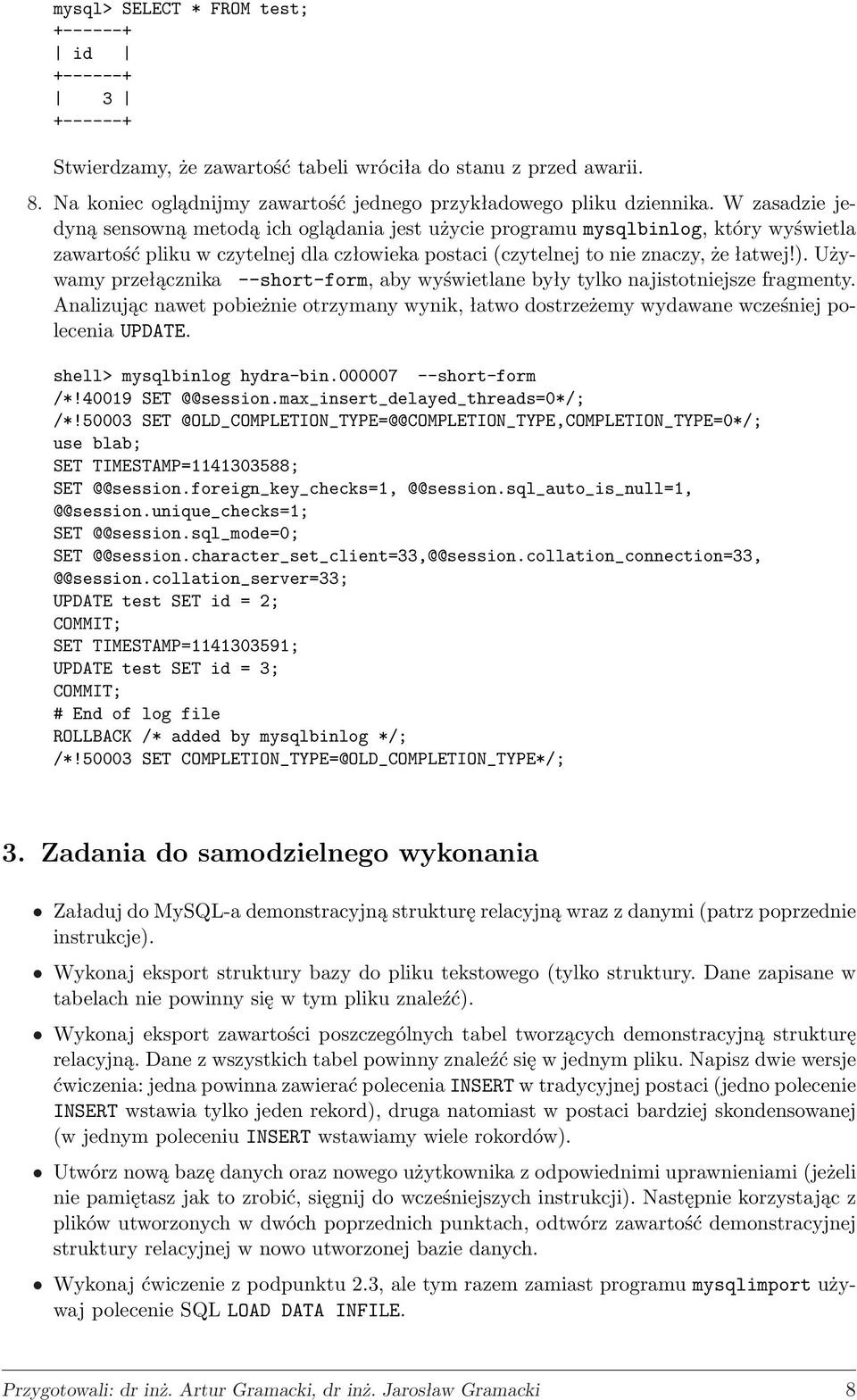 mysql> SELECT * FROM test;
+------+
| id |
+------+
| 3 |
+------+

Stwierdzamy, że zawartość tabeli wróciła do stanu z przed awarii.

8. Na koniec oglądnijmy zawartość jednego przykładowego pliku dziennika. W zasadzie jedyną sensowną metodą ich oglądania jest użycie programu mysqlbinlog, który wyświetla zawartość pliku w czytelnej dla człowieka postaci (czytelnej to nie znaczy, że łatwej!). Używamy przełącznika --short-form, aby wyświetlane były tylko najistotniejsze fragmenty. Analizując nawet pobieżnie otrzymany wynik, łatwo dostrzeżemy wydawane wcześniej polecenia UPDATE.

shell> mysqlbinlog hydra-bin.000007 --short-form
/*!40019 SET @@session.max_insert_delayed_threads=0*/;
/*!50003 SET @OLD_COMPLETION_TYPE=@@COMPLETION_TYPE,COMPLETION_TYPE=0*/;
use blab;
SET TIMESTAMP=1141303588;
SET @@session.foreign_key_checks=1, @@session.sql_auto_is_null=1,
@@session.unique_checks=1;
SET @@session.sql_mode=0;
SET @@session.character_set_client=33,@@session.collation_connection=33,
@@session.collation_server=33;
UPDATE test SET id = 2;
COMMIT;
SET TIMESTAMP=1141303591;
UPDATE test SET id = 3;
COMMIT;
# End of log file
ROLLBACK /* added by mysqlbinlog */;
/*!50003 SET COMPLETION_TYPE=@OLD_COMPLETION_TYPE*/;

3. Zadania do samodzielnego wykonania

• Załaduj do MySQL-a demonstracyjną strukturę relacyjną wraz z danymi (patrz poprzednie instrukcje).

• Wykonaj eksport struktury bazy do pliku tekstowego (tylko struktury. Dane zapisane w tabelach nie powinny się w tym pliku znaleźć).

• Wykonaj eksport zawartości poszczególnych tabel tworzących demonstracyjną strukturę relacyjną. Dane z wszystkich tabel powinny znaleźć się w jednym pliku. Napisz dwie wersje ćwiczenia: jedna powinna zawierać polecenia INSERT w tradycyjnej postaci (jedno polecenie INSERT wstawia tylko jeden rekord), druga natomiast w postaci bardziej skondensowanej (w jednym poleceniu INSERT wstawiamy wiele rokordów).

• Utwórz nową bazę danych oraz nowego użytkownika z odpowiednimi uprawnieniami (jeżeli nie pamiętasz jak to zrobić, sięgnij do wcześniejszych instrukcji). Następnie korzystając z plików utworzonych w dwóch poprzednich punktach, odtwórz zawartość demonstracyjnej struktury relacyjnej w nowo utworzonej bazie danych.

• Wykonaj ćwiczenie z podpunktu 2.3, ale tym razem zamiast programu mysqlimport używaj polecenie SQL LOAD DATA INFILE.

Przygotowali: dr inż. Artur Gramacki, dr inż. Jarosław Gramacki 8